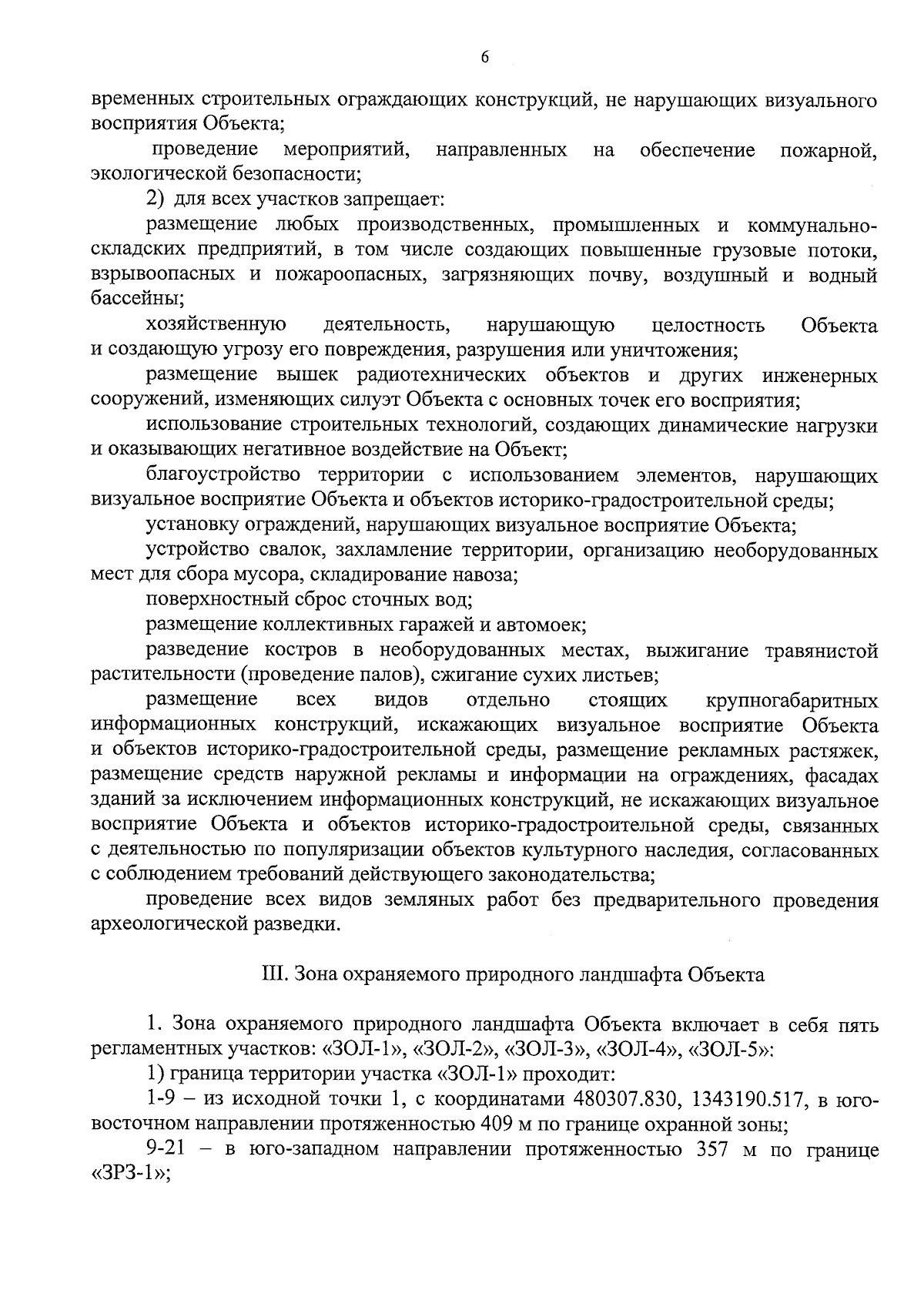 6

временных строительных ограждающих конструкций, не нарушающих визуального восприятия Объекта;

проведение мероприятий, направленных на обеспечение пожарной, экологической безопасности;

2) для всех участков запрещает:

размещение любых производственных, промышленных и коммунально-складских предприятий, в том числе создающих повышенные грузовые потоки, взрывоопасных и пожароопасных, загрязняющих почву, воздушный и водный бассейны;

хозяйственную деятельность, нарушающую целостность Объекта и создающую угрозу его повреждения, разрушения или уничтожения;

размещение вышек радиотехнических объектов и других инженерных сооружений, изменяющих силуэт Объекта с основных точек его восприятия;

использование строительных технологий, создающих динамические нагрузки и оказывающих негативное воздействие на Объект;

благоустройство территории с использованием элементов, нарушающих визуальное восприятие Объекта и объектов историко-градостроительной среды;

установку ограждений, нарушающих визуальное восприятие Объекта;

устройство свалок, захламление территории, организацию необорудованных мест для сбора мусора, складирование навоза;

поверхностный сброс сточных вод;

размещение коллективных гаражей и автомоек;

разведение костров в необорудованных местах, выжигание травянистой растительности (проведение палов), сжигание сухих листьев;

размещение всех видов отдельно стоящих крупногабаритных информационных конструкций, искажающих визуальное восприятие Объекта и объектов историко-градостроительной среды, размещение рекламных растяжек, размещение средств наружной рекламы и информации на ограждениях, фасадах зданий за исключением информационных конструкций, не искажающих визуальное восприятие Объекта и объектов историко-градостроительной среды, связанных с деятельностью по популяризации объектов культурного наследия, согласованных с соблюдением требований действующего законодательства;

проведение всех видов земляных работ без предварительного проведения археологической разведки.

III. Зона охраняемого природного ландшафта Объекта

1. Зона охраняемого природного ландшафта Объекта включает в себя пять регламентных участков: «ЗОЛ-1», «ЗОЛ-2», «ЗОЛ-3», «ЗОЛ-4», «ЗОЛ-5»:

1) граница территории участка «ЗОЛ-1» проходит:

1-9 – из исходной точки 1, с координатами 480307.830, 1343190.517, в юго-восточном направлении протяженностью 409 м по границе охранной зоны;

9-21 – в юго-западном направлении протяженностью 357 м по границе «ЗРЗ-1»;